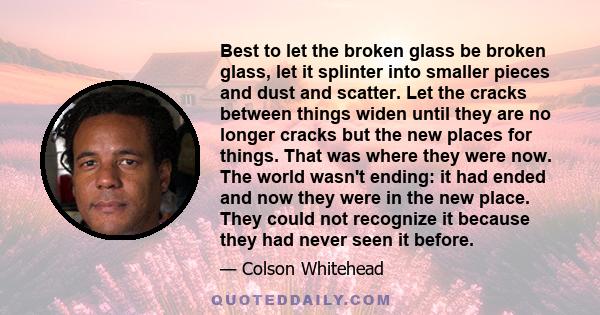 Best to let the broken glass be broken glass, let it splinter into smaller pieces and dust and scatter. Let the cracks between things widen until they are no longer cracks but the new places for things. That was where they were now. The world wasn't ending: it had ended and now they were in the new place. They could not recognize it because they had never seen it before.

— Colson Whitehead

QUOTEDDAILY.COM